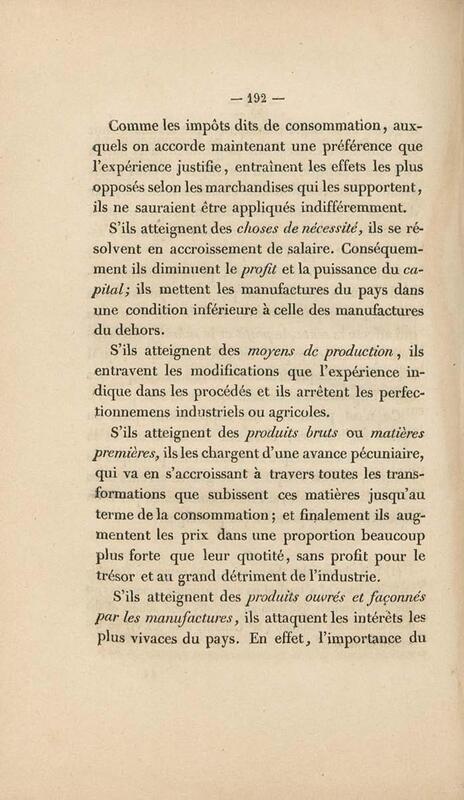 — 192 —

Comme les impôts dits de consommation, auxquels on accorde maintenant une préférence que l'expérience justifie, entraînent les effets les plus opposés selon les marchandises qui les supportent, ils ne sauraient être appliqués indifféremment.

S'ils atteignent des choses de nécessité, ils se résolvent en accroissement de salaire. Conséquemment ils diminuent le profit et la puissance du capital; ils mettent les manufactures du pays dans une condition inférieure à celle des manufactures du dehors.

S'ils atteignent des moyens de production, ils entravent les modifications que l'expérience indique dans les procédés et ils arrêtent les perfectionnemens industriels ou agricoles.

S'ils atteignent des produits bruts ou matières premières, ils les chargent d'une avance pécuniaire, qui va en s'accroissant à travers toutes les transformations que subissent ces matières jusqu'au terme de la consommation; et finalement ils augmentent les prix dans une proportion beaucoup plus forte que leur quotité, sans profit pour le trésor et au grand détriment de l'industrie.

S'ils atteignent des produits ouvrés et façonnés par les manufactures, ils attaquent les intérêts les plus vivaces du pays. En effet, l'importance du